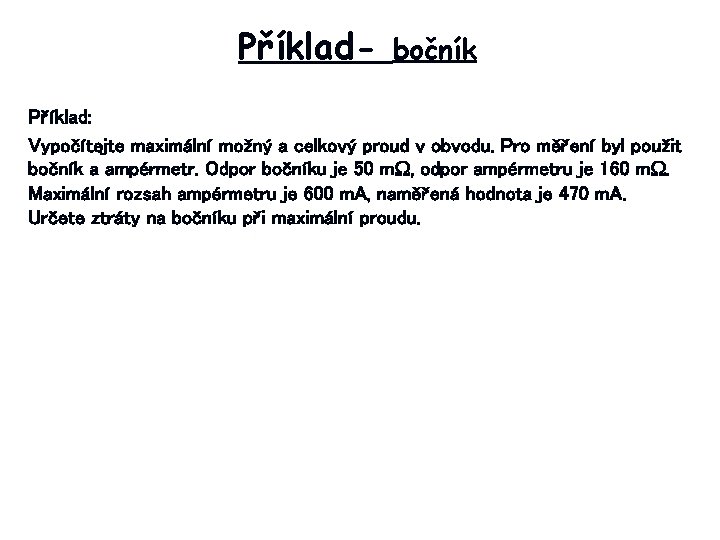 Příklad- bočník

Příklad:

Vypočítejte maximální možný a celkový proud v obvodu. Pro měření byl použit bočník a ampérmetr. Odpor bočníku je 50 mΩ, odpor ampérmetru je 160 mΩ. Maximální rozsah ampérmetru je 600 mA, naměřená hodnota je 470 mA. Určete ztráty na bočníku při maximální proudu.